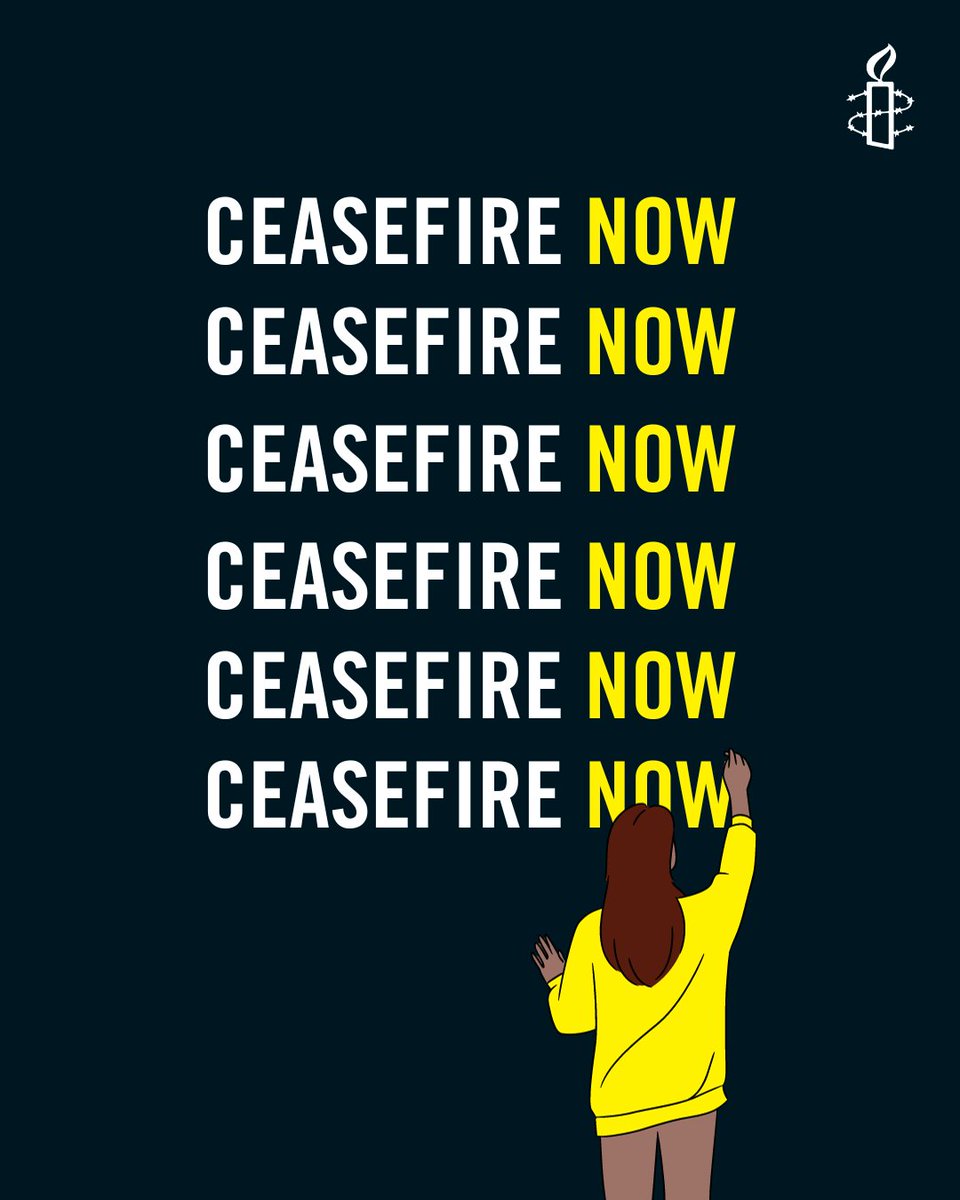 CEASEFIRE NOW
CEASEFIRE NOW
CEASEFIRE NOW
CEASEFIRE NOW
CEASEFIRE NOW
CEASEFIRE NOW